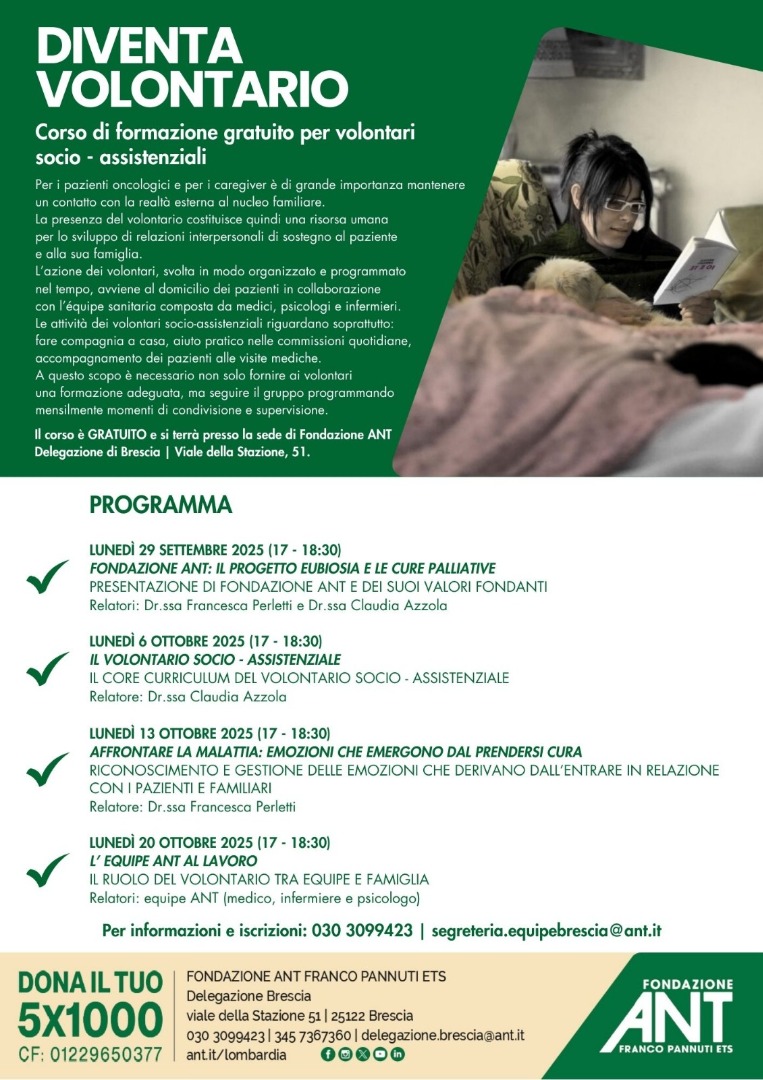 DIVENTA VOLONTARIO

Corso di formazione gratuito per volontari socio - assistenziali

Per i pazienti oncologici e per i caregiver è di grande importanza mantenere un contatto con la realtà esterna al nucleo familiare.
La presenza del volontario costituisce quindi una risorsa umana per lo sviluppo di relazioni interpersonali di sostegno al paziente e alla sua famiglia.
L'azione dei volontari, svolta in modo organizzato e programmato nel tempo, avviene al domicilio dei pazienti in collaborazione con l'équipe sanitaria composta da medici, psicologi e infermieri.
Le attività dei volontari socio-assistenziali riguardano soprattutto: fare compagnia a casa, aiuto pratico nelle commissioni quotidiane, accompagnamento dei pazienti alle visite mediche.
A questo scopo è necessario non solo fornire ai volontari una formazione adeguata, ma seguire il gruppo programmando mensilmente momenti di condivisione e supervisione.

Il corso è GRATUITO e si terrà presso la sede di Fondazione ANT Delegazione di Brescia | Viale della Stazione, 51.

PROGRAMMA

LUNEDÌ 29 SETTEMBRE 2025 (17 - 18:30)
FONDAZIONE ANT: IL PROGETTO EUBIOSIA E LE CURE PALLIATIVE
PRESENTAZIONE DI FONDAZIONE ANT E DEI SUOI VALORI FONDANTI
Relatori: Dr.ssa Francesca Perletti e Dr.ssa Claudia Azzola

LUNEDÌ 6 OTTOBRE 2025 (17 - 18:30)
IL VOLONTARIO SOCIO - ASSISTENZIALE
IL CORE CURRICULUM DEL VOLONTARIO SOCIO - ASSISTENZIALE
Relatore: Dr.ssa Claudia Azzola

LUNEDÌ 13 OTTOBRE 2025 (17 - 18:30)
AFFRONTARE LA MALATTIA: EMOZIONI CHE EMERGONO DAL PRENDERSI CURA
RICONOSCIMENTO E GESTIONE DELLE EMOZIONI CHE DERIVANO DALL'ENTRARE IN RELAZIONE CON I PAZIENTI E FAMILIARI
Relatore: Dr.ssa Francesca Perletti

LUNEDÌ 20 OTTOBRE 2025 (17 - 18:30)
L' EQUIPE ANT AL LAVORO
IL RUOLO DEL VOLONTARIO TRA EQUIPE E FAMIGLIA
Relatori: equipe ANT (medico, infermiere e psicologo)

Per informazioni e iscrizioni: 030 3099423 | segreteria.equipebrescia@ant.it

DONA IL TUO 5X1000
CF: 01229650377

FONDAZIONE ANT FRANCO PANNUTI ETS
Delegazione Brescia
viale della Stazione 51 | 25122 Brescia
030 3099423 | 345 7367360 | delegazione.brescia@ant.it
ant.it/lombardia

FONDAZIONE ANT FRANCO PANNUTI ETS